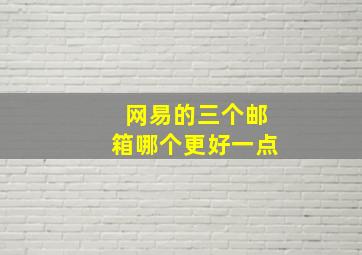 网易的三个邮箱哪个更好一点